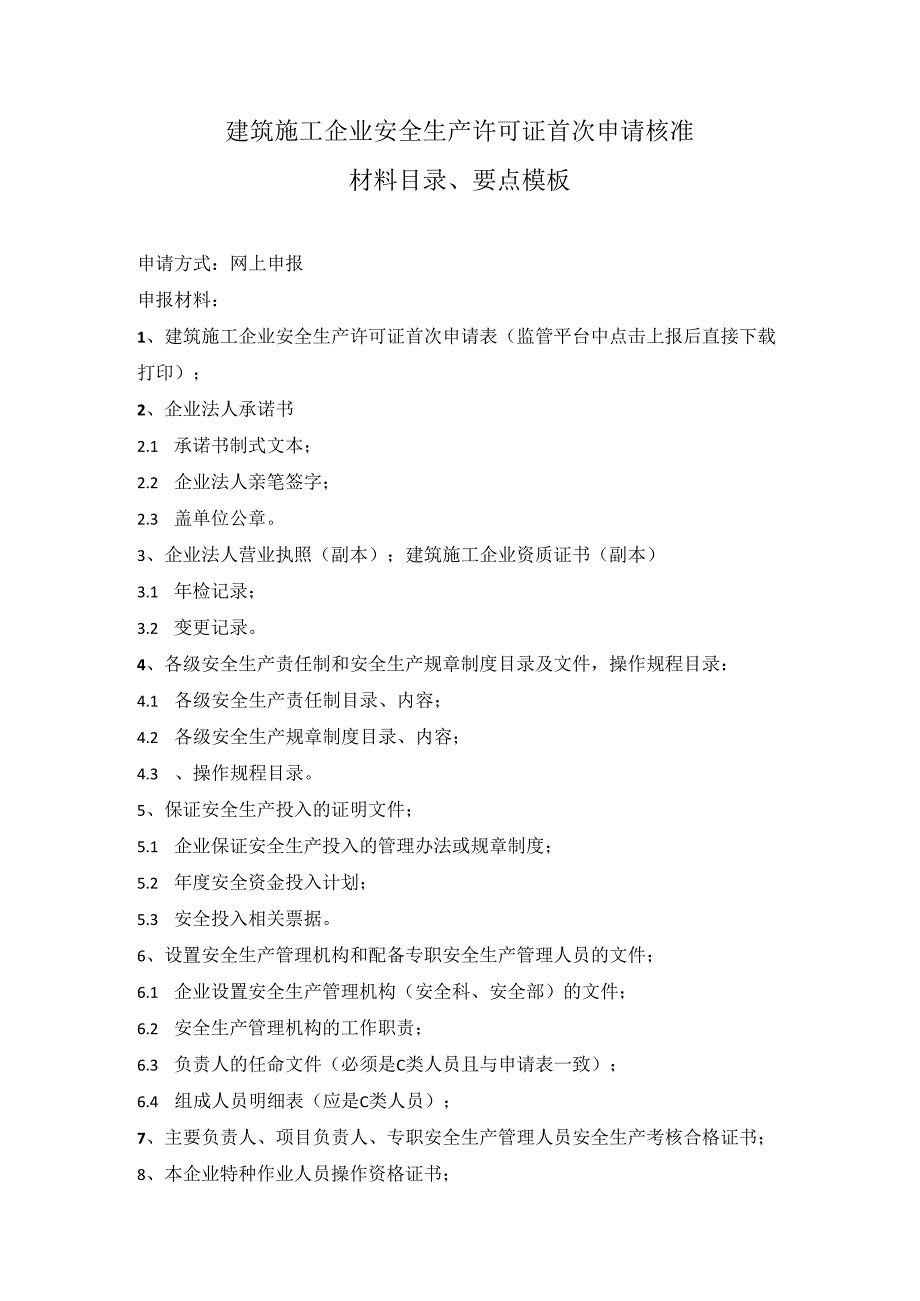 建筑施工企业安全生产许可证首次申请核准

材料目录、要点模板

申请方式：网上申报

申报材料：

1、建筑施工企业安全生产许可证首次申请表（监管平台中点击上报后直接下载打印）；

2、企业法人承诺书

2.1 承诺书制式文本；

2.2 企业法人亲笔签字；

2.3 盖单位公章。

3、企业法人营业执照（副本）；建筑施工企业资质证书（副本）

3.1 年检记录；

3.2 变更记录。

4、各级安全生产责任制和安全生产规章制度目录及文件，操作规程目录：

4.1 各级安全生产责任制目录、内容；

4.2 各级安全生产规章制度目录、内容；

4.3 、操作规程目录。

5、保证安全生产投入的证明文件；

5.1 企业保证安全生产投入的管理办法或规章制度；

5.2 年度安全资金投入计划；

5.3 安全投入相关票据。

6、设置安全生产管理机构和配备专职安全生产管理人员的文件；

6.1 企业设置安全生产管理机构（安全科、安全部）的文件；

6.2 安全生产管理机构的工作职责；

6.3 负责人的任命文件（必须是C类人员且与申请表一致）；

6.4 组成人员明细表（应是C类人员）；

7、主要负责人、项目负责人、专职安全生产管理人员安全生产考核合格证书；

8、本企业特种作业人员操作资格证书；